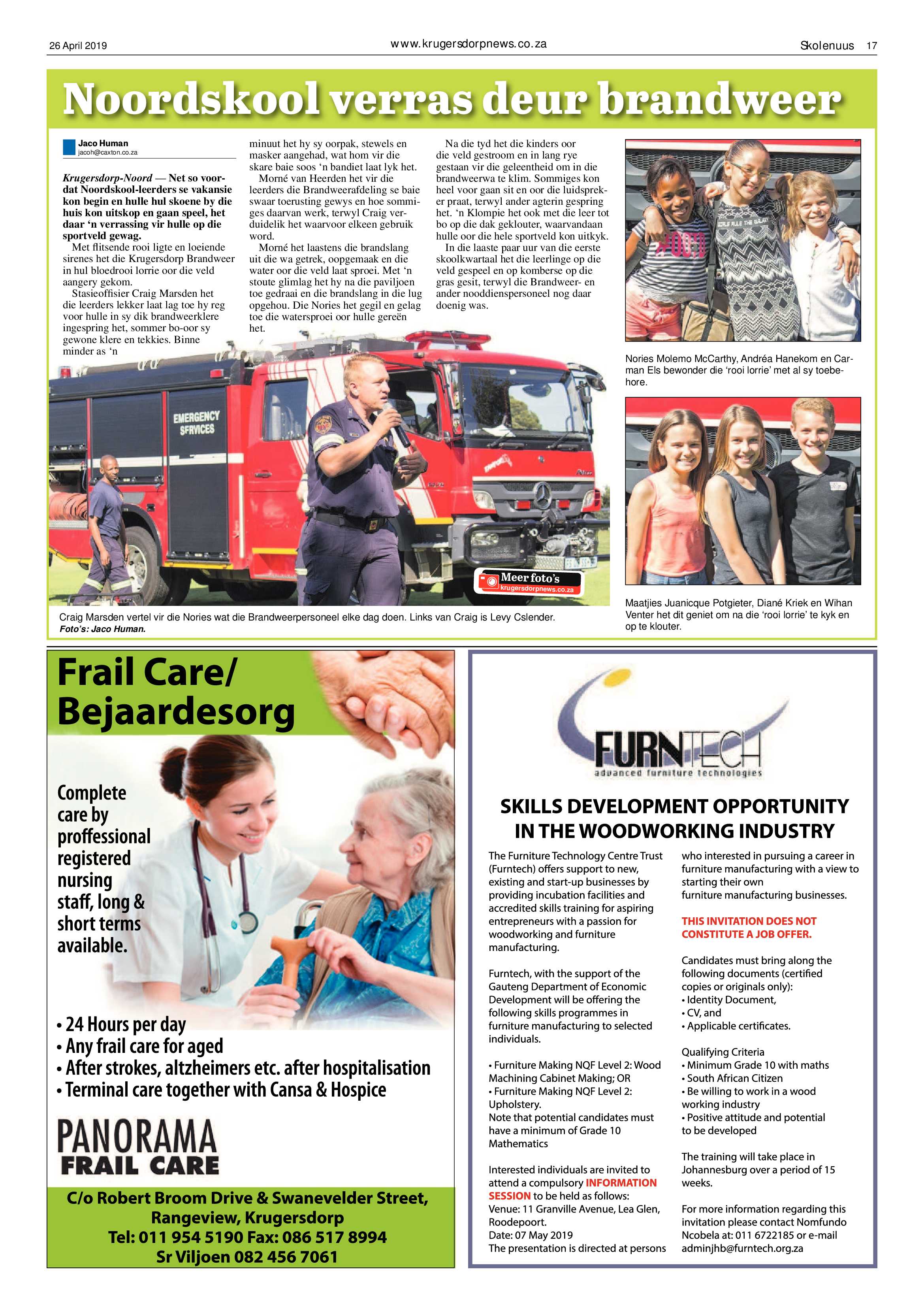 26 April 2019

www.krugersdorpnews.co.za

Skolenuus 17

Noordskool verras deur brandweer

Jaco Human
jacoh@caxton.co.za

Krugersdorp-Noord — Net so voordat Noordskool-leerders se vakansie kon begin en hulle hul skoene by die huis kon uitskop en gaan speel, het daar 'n verrassing vir hulle op die sportveld gewag.

Met flitsende rooi ligte en loeiende sirenes het die Krugersdorp Brandweer in hul bloedrooi lorrie oor die veld aangery gekom.

Stasieoffisier Craig Marsden het die leerders lekker laat lag toe hy reg voor hulle in sy dik brandweerklere ingespring het, sommer bo-oor sy gewone klere en tekkies. Binne minder as 'n minuut het hy sy oorpak, stewels en masker aangehad, wat hom vir die skare baie soos 'n bandiet laat lyk het.

Morné van Heerden het vir die leerders die Brandweerafdeling se baie swaar toerusting gewys en hoe sommiges daarvan werk, terwyl Craig verduidelik het waarvoor elkeen gebruik word.

Morné het laastens die brandslang uit die wa getrek, oopgemaak en die water oor die veld laat sproei. Met 'n stoute glimlag het hy na die paviljoen toe gedraai en die brandslang in die lug opgehou. Die Nories het gegil en gelag toe die watersproei oor hulle gereën het.

Na die tyd het die kinders oor die veld gestroom en in lang rye gestaan vir die geleentheid om in die brandweerwa te klim. Sommiges kon heel voor gaan sit en oor die luidspreker praat, terwyl ander agterin gespring het. 'n Klompie het ook met die leer tot bo op die dak geklouter, waarvandaan hulle oor die hele sportveld kon uitkyk.

In die laaste paar uur van die eerste skoolkwartaal het die leerlinge op die veld gespeel en op komberse op die gras gesit, terwyl die Brandweer- en ander nooddienspersoneel nog daar doenig was.

EMERGENCY SERVICES

Meer foto's
krugersdorpnews.co.za

Craig Marsden vertel vir die Nories wat die Brandweerpersoneel elke dag doen. Links van Craig is Levy Cslender.
Foto's: Jaco Human.

Nories Molemo McCarthy, Andréa Hanekom en Carman Els bewonder die 'rooi lorrie' met al sy toebehore.

Maatjies Juanicque Potgieter, Diané Kriek en Wihan Venter het dit geniet om na die 'rooi lorrie' te kyk en op te klouter.

Frail Care/
Bejaardesorg

Complete care by proffessional registered nursing staff, long & short terms available.

• 24 Hours per day
• Any frail care for aged
• After strokes, altzheimers etc. after hospitalisation
• Terminal care together with Cansa & Hospice

PANORAMA
FRAIL CARE

C/o Robert Broom Drive & Swanevelder Street, Rangeview, Krugersdorp
Tel: 011 954 5190 Fax: 086 517 8994
Sr Viljoen 082 456 7061

FURNTECH
advanced furniture technologies

SKILLS DEVELOPMENT OPPORTUNITY IN THE WOODWORKING INDUSTRY

The Furniture Technology Centre Trust (Furntech) offers support to new, existing and start-up businesses by providing incubation facilities and accredited skills training for aspiring entrepreneurs with a passion for woodworking and furniture manufacturing.

Furntech, with the support of the Gauteng Department of Economic Development will be offering the following skills programmes in furniture manufacturing to selected individuals.

• Furniture Making NQF Level 2: Wood Machining Cabinet Making; OR
• Furniture Making NQF Level 2: Upholstery.
Note that potential candidates must have a minimum of Grade 10 Mathematics

Interested individuals are invited to attend a compulsory INFORMATION SESSION to be held as follows:
Venue: 11 Granville Avenue, Lea Glen, Roodepoort.
Date: 07 May 2019
The presentation is directed at persons who interested in pursuing a career in furniture manufacturing with a view to starting their own furniture manufacturing businesses.

THIS INVITATION DOES NOT CONSTITUTE A JOB OFFER.

Candidates must bring along the following documents (certified copies or originals only):
• Identity Document,
• CV, and
• Applicable certificates.

Qualifying Criteria
• Minimum Grade 10 with maths
• South African Citizen
• Be willing to work in a wood working industry
• Positive attitude and potential to be developed

The training will take place in Johannesburg over a period of 15 weeks.

For more information regarding this invitation please contact Nomfundo Ncobela at: 011 6722185 or e-mail adminjhb@furntech.org.za